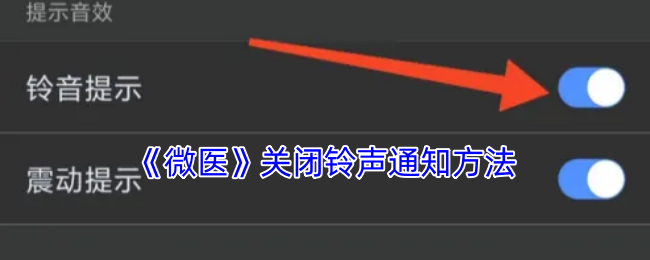 提示音效

铃音提示

《微医》关闭铃声通知方法

震动提示